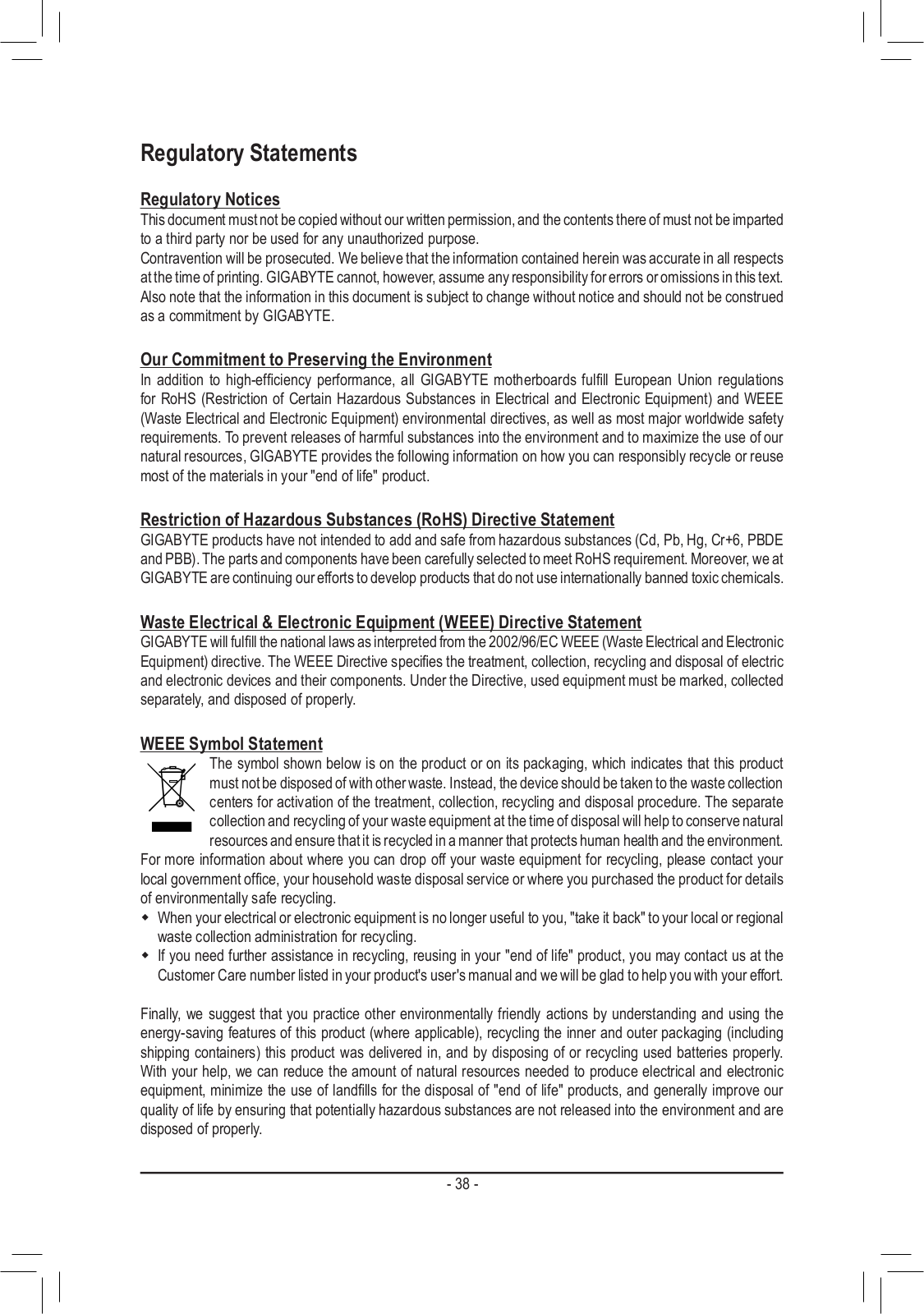 Regulatory Statements

Regulatory Notices
This document must not be copied without our written permission, and the contents there of must not be imparted to a third party nor be used for any unauthorized purpose.
Contravention will be prosecuted. We believe that the information contained herein was accurate in all respects at the time of printing. GIGABYTE cannot, however, assume any responsibility for errors or omissions in this text. Also note that the information in this document is subject to change without notice and should not be construed as a commitment by GIGABYTE.

Our Commitment to Preserving the Environment
In addition to high-efficiency performance, all GIGABYTE motherboards fulfill European Union regulations for RoHS (Restriction of Certain Hazardous Substances in Electrical and Electronic Equipment) and WEEE (Waste Electrical and Electronic Equipment) environmental directives, as well as most major worldwide safety requirements. To prevent releases of harmful substances into the environment and to maximize the use of our natural resources, GIGABYTE provides the following information on how you can responsibly recycle or reuse most of the materials in your "end of life" product.

Restriction of Hazardous Substances (RoHS) Directive Statement
GIGABYTE products have not intended to add and safe from hazardous substances (Cd, Pb, Hg, Cr+6, PBDE and PBB). The parts and components have been carefully selected to meet RoHS requirement. Moreover, we at GIGABYTE are continuing our efforts to develop products that do not use internationally banned toxic chemicals.

Waste Electrical & Electronic Equipment (WEEE) Directive Statement
GIGABYTE will fulfill the national laws as interpreted from the 2002/96/EC WEEE (Waste Electrical and Electronic Equipment) directive. The WEEE Directive specifies the treatment, collection, recycling and disposal of electric and electronic devices and their components. Under the Directive, used equipment must be marked, collected separately, and disposed of properly.

WEEE Symbol Statement
The symbol shown below is on the product or on its packaging, which indicates that this product must not be disposed of with other waste. Instead, the device should be taken to the waste collection centers for activation of the treatment, collection, recycling and disposal procedure. The separate collection and recycling of your waste equipment at the time of disposal will help to conserve natural resources and ensure that it is recycled in a manner that protects human health and the environment. For more information about where you can drop off your waste equipment for recycling, please contact your local government office, your household waste disposal service or where you purchased the product for details of environmentally safe recycling.
◆ When your electrical or electronic equipment is no longer useful to you, "take it back" to your local or regional waste collection administration for recycling.
◆ If you need further assistance in recycling, reusing in your "end of life" product, you may contact us at the Customer Care number listed in your product's user's manual and we will be glad to help you with your effort.

Finally, we suggest that you practice other environmentally friendly actions by understanding and using the energy-saving features of this product (where applicable), recycling the inner and outer packaging (including shipping containers) this product was delivered in, and by disposing of or recycling used batteries properly. With your help, we can reduce the amount of natural resources needed to produce electrical and electronic equipment, minimize the use of landfills for the disposal of "end of life" products, and generally improve our quality of life by ensuring that potentially hazardous substances are not released into the environment and are disposed of properly.

- 38 -